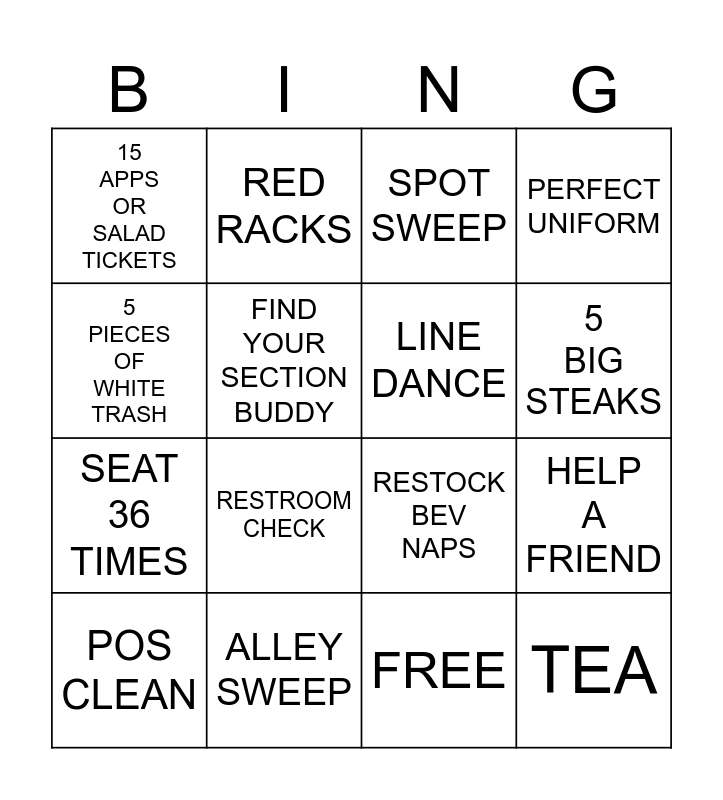 | B | I | N | G |
|---|---|---|---|
| 15 APPS OR SALAD TICKETS | RED RACKS | SPOT SWEEP | PERFECT UNIFORM |
| 5 PIECES OF WHITE TRASH | FIND YOUR SECTION BUDDY | LINE DANCE | 5 BIG STEAKS |
| SEAT 36 TIMES | RESTROOM CHECK | RESTOCK BEV NAPS | HELP A FRIEND |
| POS CLEAN | ALLEY SWEEP | FREE | TEA |